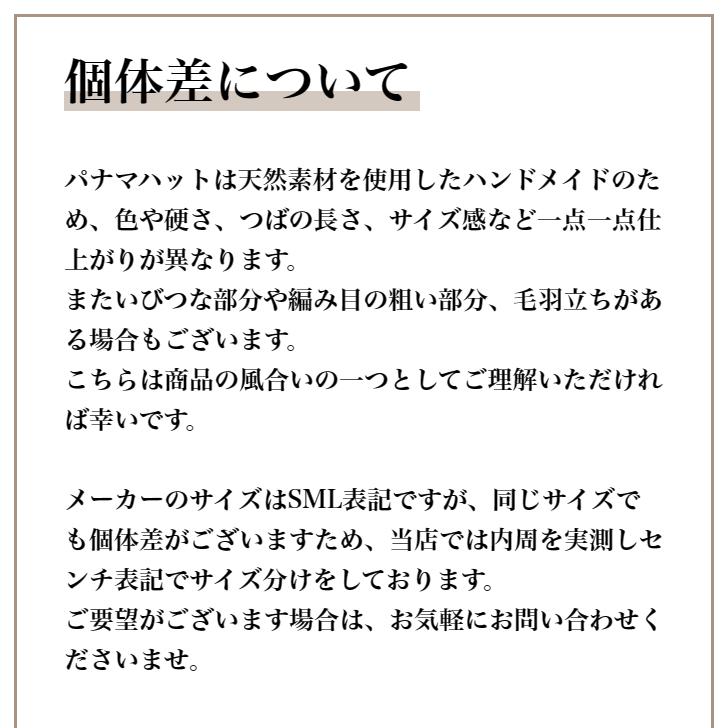 個体差について

パナマハットは天然素材を使用したハンドメイドのため、色や硬さ、つばの長さ、サイズ感など一点一点仕上がりが異なります。
またいびつな部分や編み目の粗い部分、毛羽立ちがある場合もございます。
こちらは商品の風合いの一つとしてご理解いただければ幸いです。

メーカーのサイズはSML表記ですが、同じサイズでも個体差がございますため、当店では内周を実測しセンチ表記でサイズ分けをしております。
ご要望がございます場合は、お気軽にお問い合わせくださいませ。